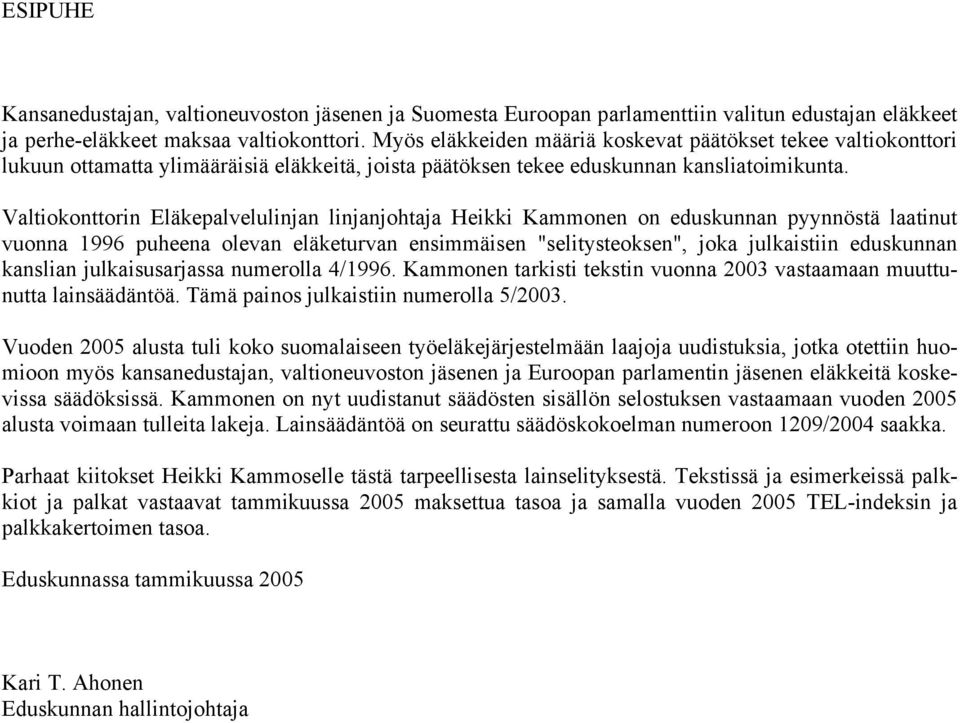 ESIPUHE

Kansanedustajan, valtioneuvoston jäsenen ja Suomesta Euroopan parlamenttiin valitun edustajan eläkkeet ja perhe-eläkkeet maksaa valtiokonttori. Myös eläkkeiden määriä koskevat päätökset tekee valtiokonttori lukuun ottamatta ylimääräisiä eläkkeitä, joista päätöksen tekee eduskunnan kansliatoimikunta.

Valtiokonttorin Eläkepalvelulinjan linjanjohtaja Heikki Kammonen on eduskunnan pyynnöstä laatinut vuonna 1996 puheena olevan eläketurvan ensimmäisen "selitysteoksen", joka julkaistiin eduskunnan kanslian julkaisusarjassa numerolla 4/1996. Kammonen tarkisti tekstin vuonna 2003 vastaamaan muuttunutta lainsäädäntöä. Tämä painos julkaistiin numerolla 5/2003.

Vuoden 2005 alusta tuli koko suomalaiseen työeläkejärjestelmään laajoja uudistuksia, jotka otettiin huomioon myös kansanedustajan, valtioneuvoston jäsenen ja Euroopan parlamentin jäsenen eläkkeitä koskevissa säädöksissä. Kammonen on nyt uudistanut säädösten sisällön selostuksen vastaamaan vuoden 2005 alusta voimaan tulleita lakeja. Lainsäädäntöä on seurattu säädöskokoelman numeroon 1209/2004 saakka.

Parhaat kiitokset Heikki Kammoselle tästä tarpeellisesta lainselityksestä. Tekstissä ja esimerkeissä palkkiot ja palkat vastaavat tammikuussa 2005 maksettua tasoa ja samalla vuoden 2005 TEL-indeksin ja palkkakertoimen tasoa.

Eduskunnassa tammikuussa 2005

Kari T. Ahonen
Eduskunnan hallintojohtaja